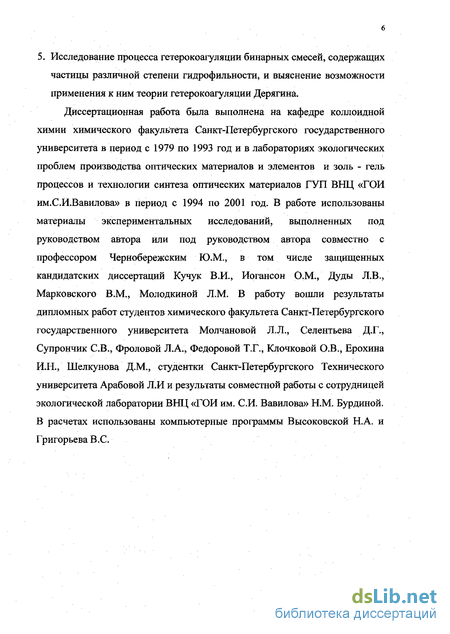 6

5. Исследование процесса гетерокоагуляции бинарных смесей, содержащих частицы различной степени гидрофильности, и выяснение возможности применения к ним теории гетерокоагуляции Дерягина.

Диссертационная работа была выполнена на кафедре коллоидной химии химического факультета Санкт-Петербургского государственного университета в период с 1979 по 1993 год и в лабораториях экологических проблем производства оптических материалов и элементов и золь - гель процессов и технологии синтеза оптических материалов ГУП ВНЦ «ГОИ им.С.И.Вавилова» в период с 1994 по 2001 год. В работе использованы материалы экспериментальных исследований, выполненных под руководством автора или под руководством автора совместно с профессором Чернобережским Ю.М., в том числе защищенных кандидатских диссертаций Кучук В.И., Иогансон О.М., Дуды Л.В., Марковского В.М., Молодкиной Л.М. В работу вошли результаты дипломных работ студентов химического факультета Санкт-Петербургского государственного университета Молчановой Л.Л., Селентьева Д.Г., Супрончик С.В., Фроловой Л.А., Федоровой Т.Г., Клочковой О.В., Ерохина И.Н., Шелкунова Д.М., студентки Санкт-Петербургского Технического университета Арабовой Л.И и результаты совместной работы с сотрудницей экологической лаборатории ВНЦ «ГОИ им. С.И. Вавилова» Н.М. Бурдиной. В расчетах использованы компьютерные программы Высоковской Н.А. и Григорьева В.С.

dsLib.net
библиотека диссертаций